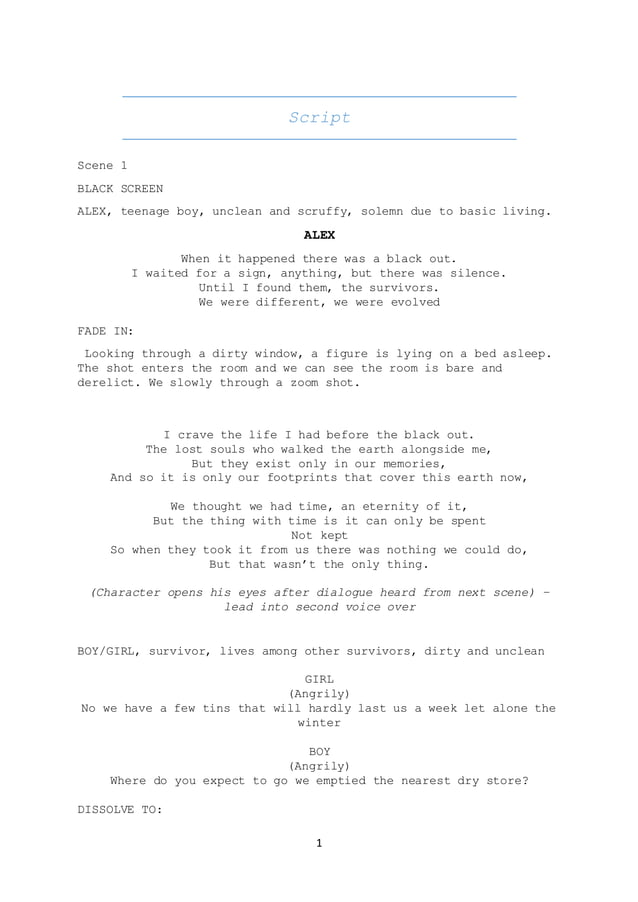 Script

Scene 1

BLACK SCREEN

ALEX, teenage boy, unclean and scruffy, solemn due to basic living.

ALEX

When it happened there was a black out.
I waited for a sign, anything, but there was silence.
Until I found them, the survivors.
We were different, we were evolved

FADE IN:

Looking through a dirty window, a figure is lying on a bed asleep. The shot enters the room and we can see the room is bare and derelict. We slowly through a zoom shot.

I crave the life I had before the black out.
The lost souls who walked the earth alongside me,
But they exist only in our memories,
And so it is only our footprints that cover this earth now,

We thought we had time, an eternity of it,
But the thing with time is it can only be spent
Not kept
So when they took it from us there was nothing we could do,
But that wasn't the only thing.

(Character opens his eyes after dialogue heard from next scene) – lead into second voice over

BOY/GIRL, survivor, lives among other survivors, dirty and unclean

GIRL
(Angrily)
No we have a few tins that will hardly last us a week let alone the winter

BOY
(Angrily)
Where do you expect to go we emptied the nearest dry store?

DISSOLVE TO:

1